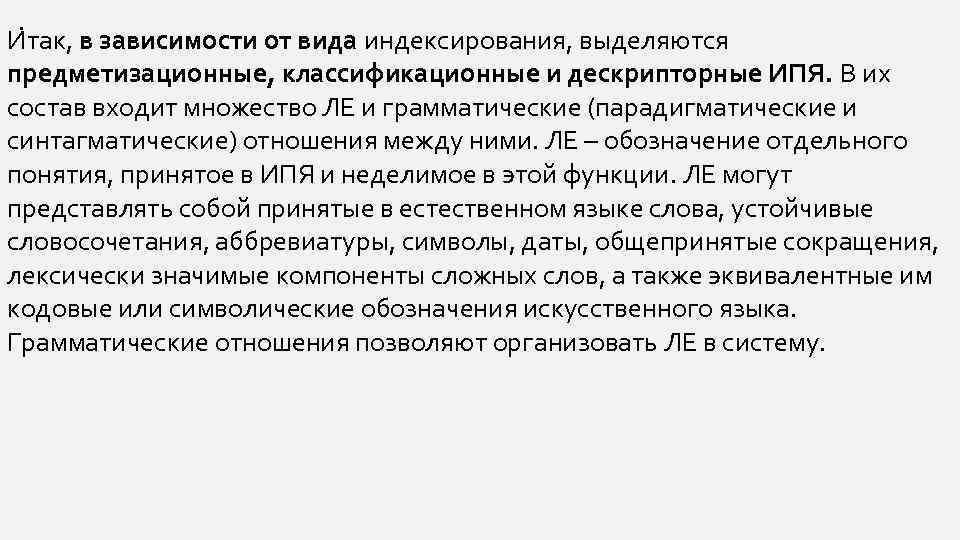 Итак, в зависимости от вида индексирования, выделяются предметизационные, классификационные и дескрипторные ИПЯ. В их состав входит множество ЛЕ и грамматические (парадигматические и синтагматические) отношения между ними. ЛЕ – обозначение отдельного понятия, принятое в ИПЯ и неделимое в этой функции. ЛЕ могут представлять собой принятые в естественном языке слова, устойчивые словосочетания, аббревиатуры, символы, даты, общепринятые сокращения, лексически значимые компоненты сложных слов, а также эквивалентные им кодовые или символические обозначения искусственного языка. Грамматические отношения позволяют организовать ЛЕ в систему.